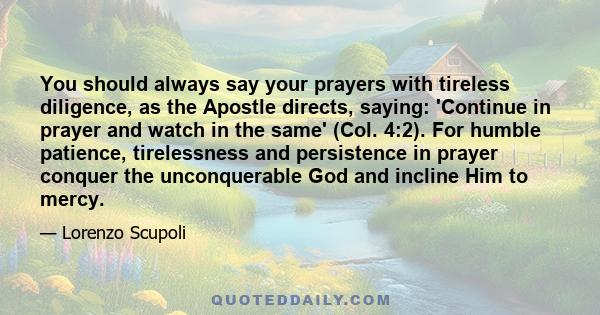 You should always say your prayers with tireless diligence, as the Apostle directs, saying: 'Continue in prayer and watch in the same' (Col. 4:2). For humble patience, tirelessness and persistence in prayer conquer the unconquerable God and incline Him to mercy.

— Lorenzo Scupoli

QUOTEDDAILY.COM